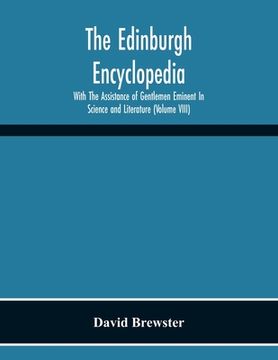 The Edinburgh Encyclopedia

With The Assistance of Gentlemen Eminent In Science and Literature (Volume VIII)

David Brewster